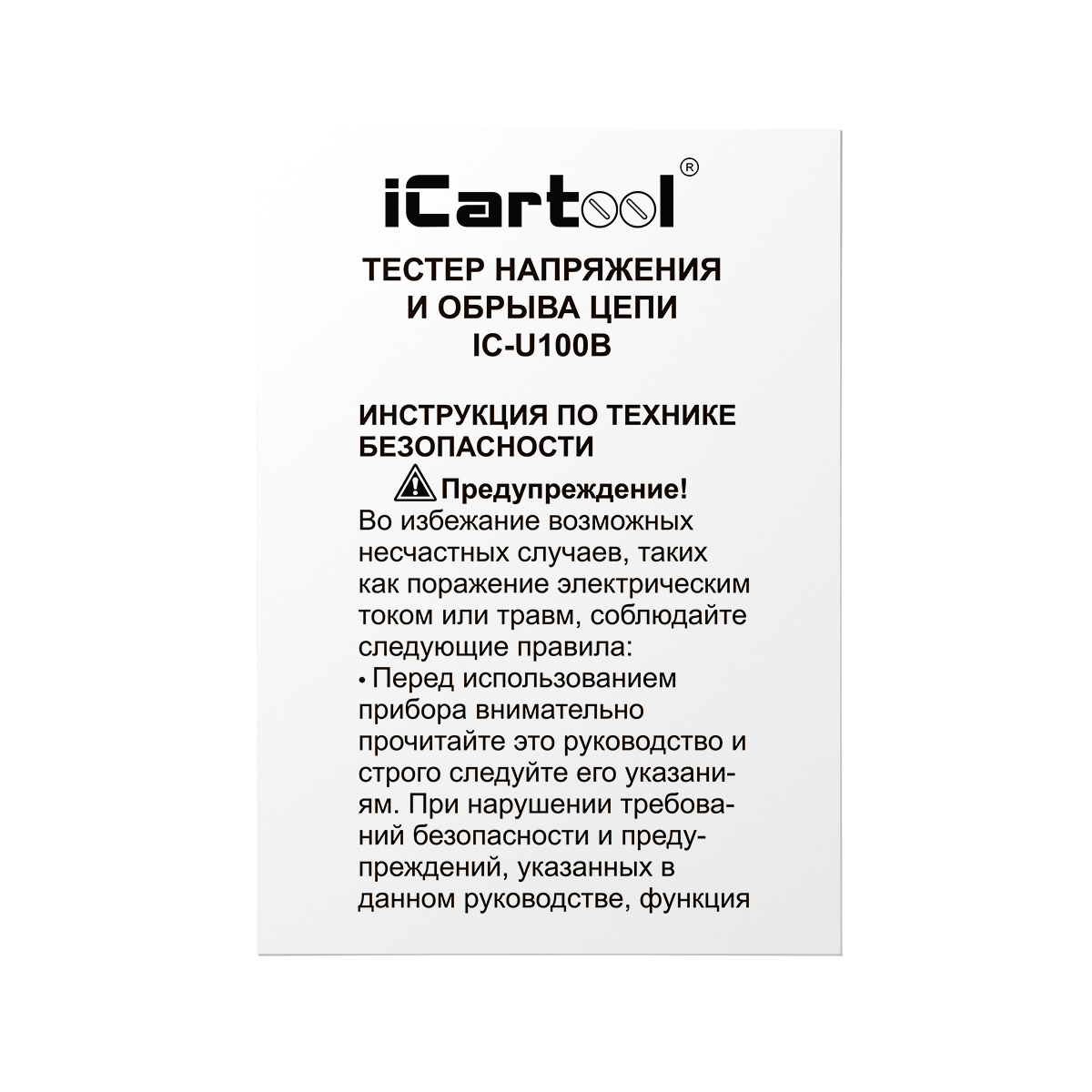 iCartool®

ТЕСТЕР НАПРЯЖЕНИЯ И ОБРЫВА ЦЕПИ IC-U100B

ИНСТРУКЦИЯ ПО ТЕХНИКЕ БЕЗОПАСНОСТИ

Предупреждение!

Во избежание возможных несчастных случаев, таких как поражение электрическим током или травм, соблюдайте следующие правила:

• Перед использованием прибора внимательно прочитайте это руководство и строго следуйте его указаниям. При нарушении требований безопасности и предупреждений, указанных в данном руководстве, функция